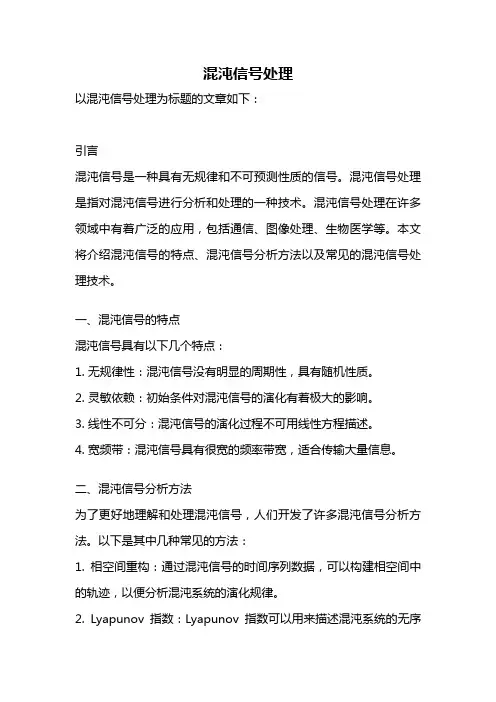 混沌信号处理

以混沌信号处理为标题的文章如下：

引言

混沌信号是一种具有无规律和不可预测性质的信号。混沌信号处理是指对混沌信号进行分析和处理的一种技术。混沌信号处理在许多领域中有着广泛的应用，包括通信、图像处理、生物医学等。本文将介绍混沌信号的特点、混沌信号分析方法以及常见的混沌信号处理技术。

一、混沌信号的特点

混沌信号具有以下几个特点：

1. 无规律性：混沌信号没有明显的周期性，具有随机性质。

2. 灵敏依赖：初始条件对混沌信号的演化有着极大的影响。

3. 线性不可分：混沌信号的演化过程不可用线性方程描述。

4. 宽频带：混沌信号具有很宽的频率带宽，适合传输大量信息。

二、混沌信号分析方法

为了更好地理解和处理混沌信号，人们开发了许多混沌信号分析方法。以下是其中几种常见的方法：

1. 相空间重构：通过混沌信号的时间序列数据，可以构建相空间中的轨迹，以便分析混沌系统的演化规律。

2. Lyapunov 指数：Lyapunov 指数可以用来描述混沌系统的无序